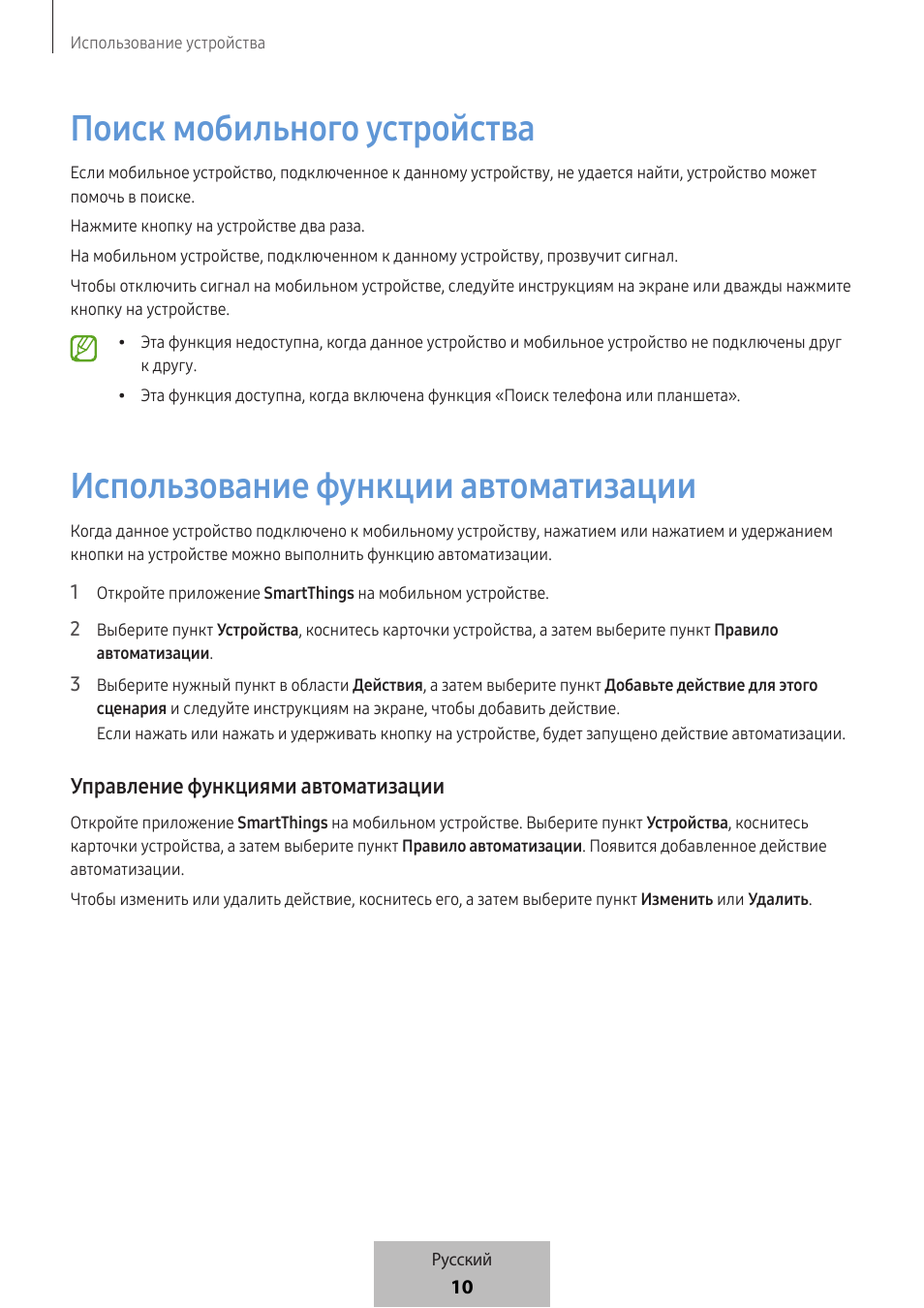 Использование устройства

Поиск мобильного устройства

Если мобильное устройство, подключенное к данному устройству, не удается найти, устройство может помочь в поиске.

Нажмите кнопку на устройстве два раза.

На мобильном устройстве, подключенном к данному устройству, прозвучит сигнал.

Чтобы отключить сигнал на мобильном устройстве, следуйте инструкциям на экране или дважды нажмите кнопку на устройстве.

• Эта функция недоступна, когда данное устройство и мобильное устройство не подключены друг к другу.
• Эта функция доступна, когда включена функция «Поиск телефона или планшета».

Использование функции автоматизации

Когда данное устройство подключено к мобильному устройству, нажатием или нажатием и удержанием кнопки на устройстве можно выполнить функцию автоматизации.

1 Откройте приложение SmartThings на мобильном устройстве.

2 Выберите пункт Устройства, коснитесь карточки устройства, а затем выберите пункт Правило автоматизации.

3 Выберите нужный пункт в области Действия, а затем выберите пункт Добавьте действие для этого сценария и следуйте инструкциям на экране, чтобы добавить действие.
Если нажать или нажать и удерживать кнопку на устройстве, будет запущено действие автоматизации.

Управление функциями автоматизации

Откройте приложение SmartThings на мобильном устройстве. Выберите пункт Устройства, коснитесь карточки устройства, а затем выберите пункт Правило автоматизации. Появится добавленное действие автоматизации.

Чтобы изменить или удалить действие, коснитесь его, а затем выберите пункт Изменить или Удалить.

Русский
10